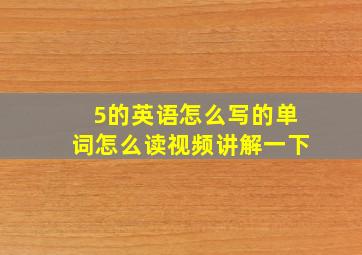 5的英语怎么写的单词怎么读视频讲解一下